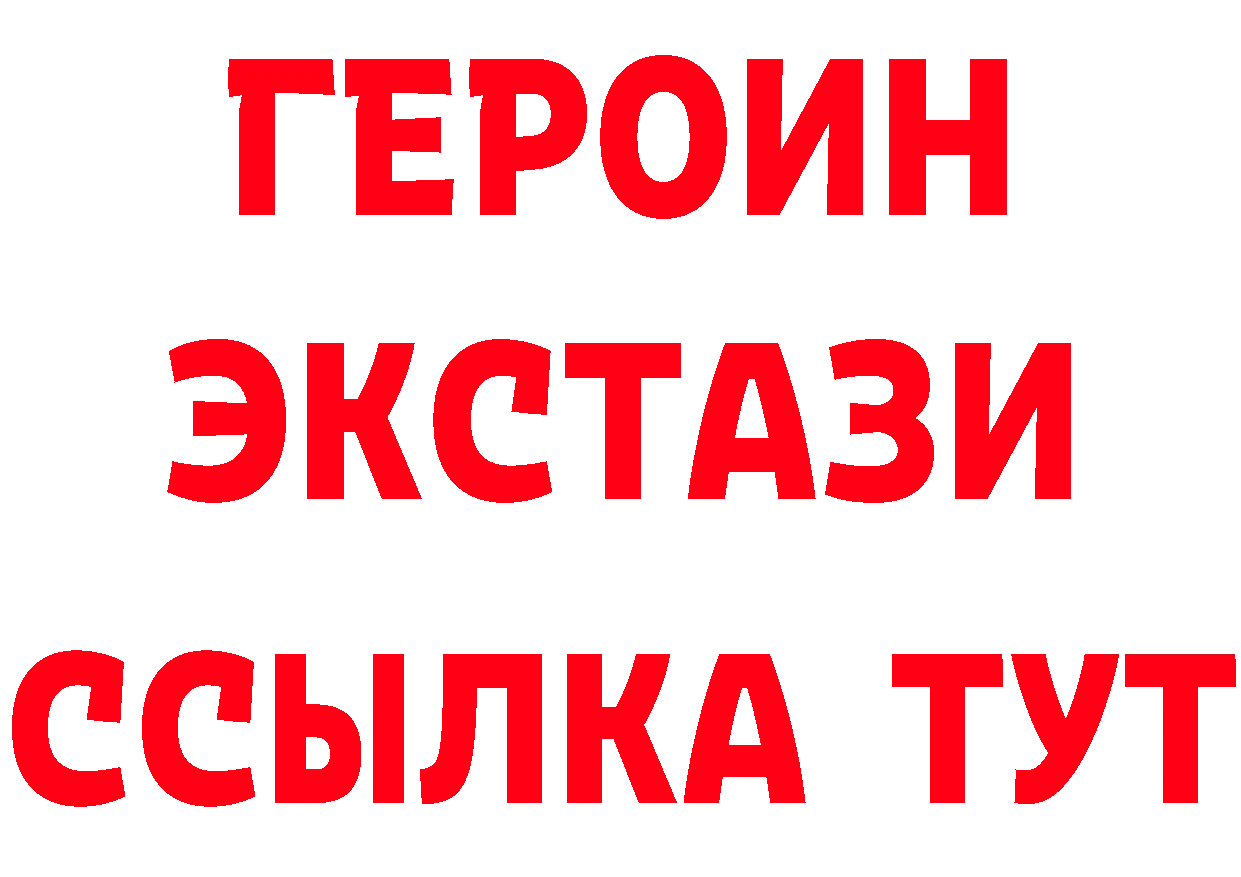 ГЕРОИН
ЭКСТАЗИ
ССЫЛКА ТУТ